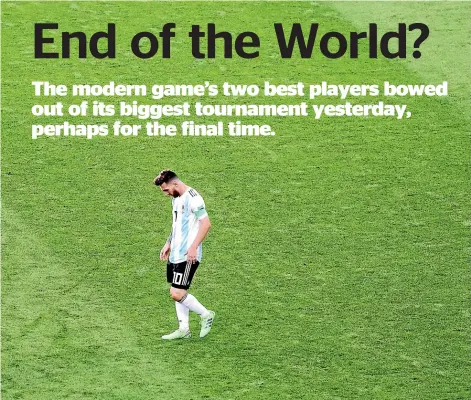 End of the World?

The modern game's two best players bowed out of its biggest tournament yesterday, perhaps for the final time.

10